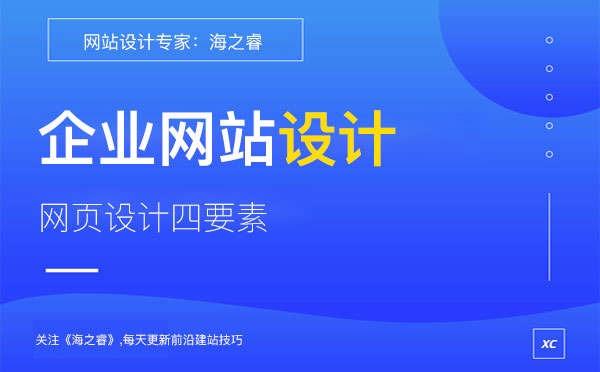 网站设计专家：海之睿

企业网站设计

网页设计四要素

关注《海之睿》,每天更新前沿建站技巧

XC